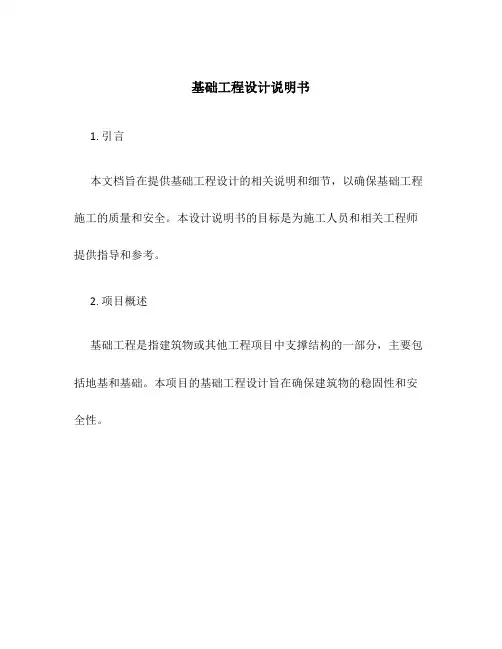 基础工程设计说明书

1. 引言

本文档旨在提供基础工程设计的相关说明和细节，以确保基础工程施工的质量和安全。本设计说明书的目标是为施工人员和相关工程师提供指导和参考。

2. 项目概述

基础工程是指建筑物或其他工程项目中支撑结构的一部分，主要包括地基和基础。本项目的基础工程设计旨在确保建筑物的稳固性和安全性。